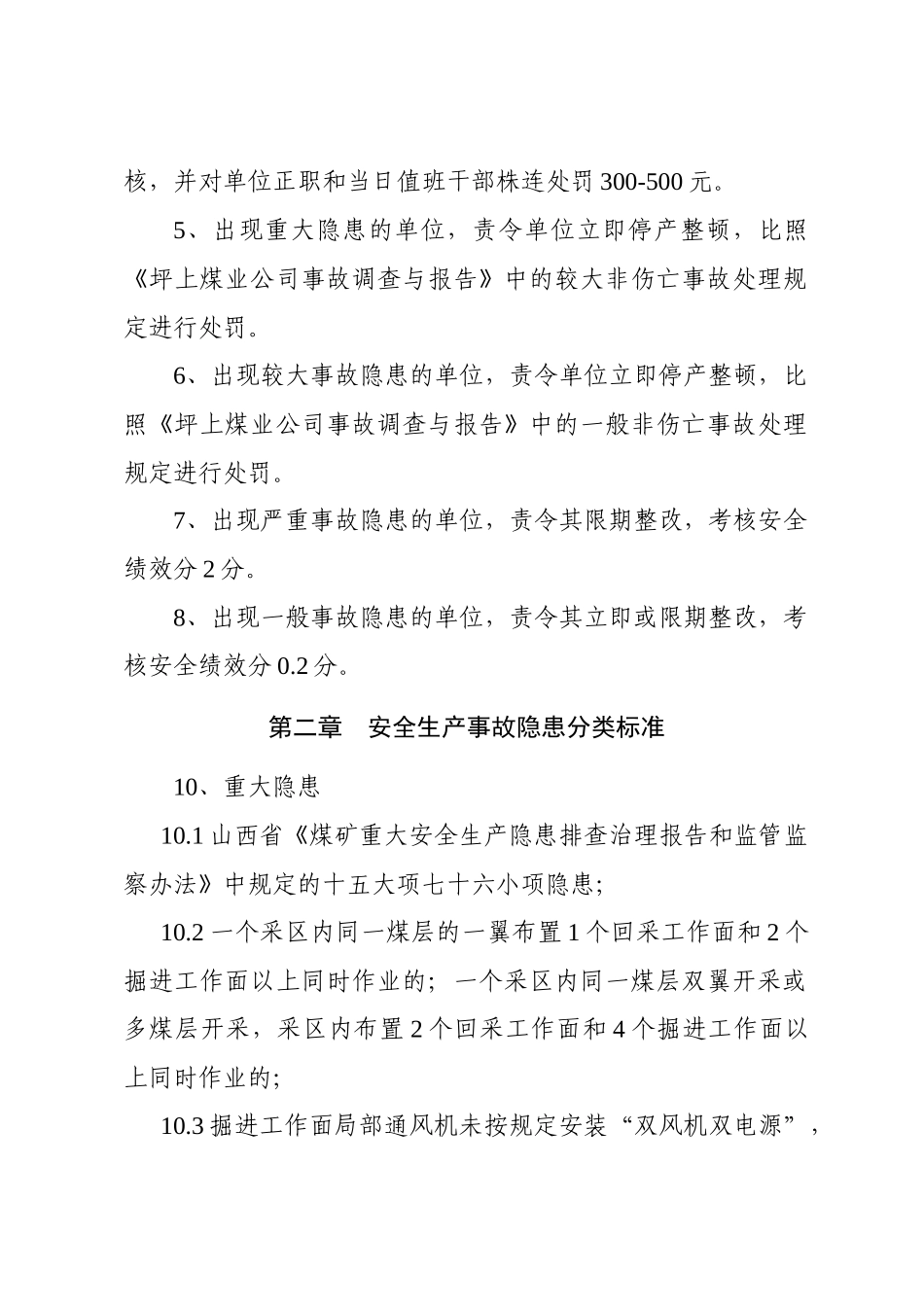 核，并对单位正职和当日值班干部株连处罚 300-500 元。

5、出现重大隐患的单位，责令单位立即停产整顿，比照《坪上煤业公司事故调查与报告》中的较大非伤亡事故处理规定进行处罚。

6、出现较大事故隐患的单位，责令单位立即停产整顿，比照《坪上煤业公司事故调查与报告》中的一般非伤亡事故处理规定进行处罚。

7、出现严重事故隐患的单位，责令其限期整改，考核安全绩效分 2 分。

8、出现一般事故隐患的单位，责令其立即或限期整改，考核安全绩效分 0.2 分。

第二章　安全生产事故隐患分类标准

10、重大隐患

10.1 山西省《煤矿重大安全生产隐患排查治理报告和监管监察办法》中规定的十五大项七十六小项隐患;

10.2 一个采区内同一煤层的一翼布置 1 个回采工作面和 2 个掘进工作面以上同时作业的；一个采区内同一煤层双翼开采或多煤层开采，采区内布置 2 个回采工作面和 4 个掘进工作面以上同时作业的;

10.3 掘进工作面局部通风机未按规定安装“双风机双电源”，